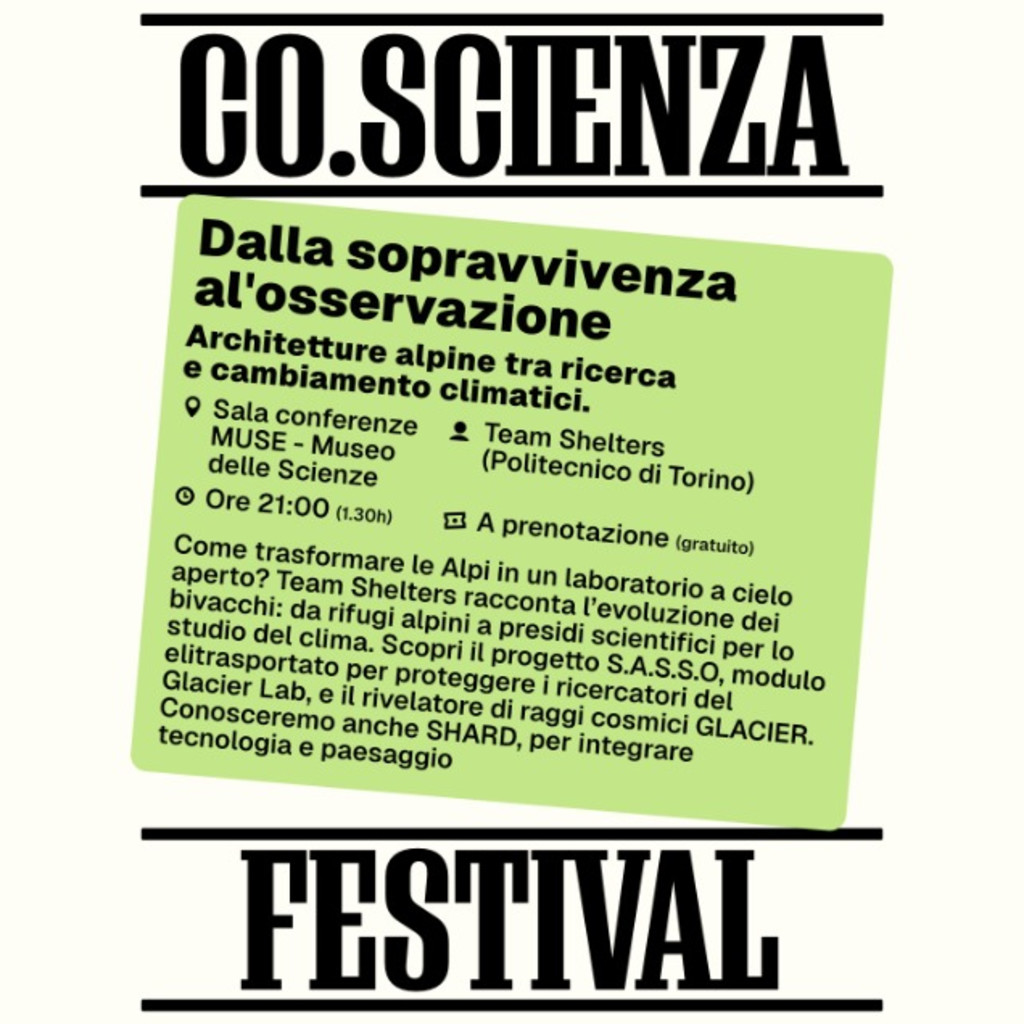 CO.SCIENZA

Dalla sopravvivenza al'osservazione

Architetture alpine tra ricerca e cambiamento climatici.

Sala conferenze MUSE - Museo delle Scienze

Team Shelters (Politecnico di Torino)

Ore 21:00 (1.30h)

A prenotazione (gratuito)

Come trasformare le Alpi in un laboratorio a cielo aperto? Team Shelters racconta l'evoluzione dei bivacchi: da rifugi alpini a presidi scientifici per lo studio del clima. Scopri il progetto S.A.S.S.O, modulo elitrasportato per proteggere i ricercatori del Glacier Lab, e il rivelatore di raggi cosmici GLACIER. Conosceremo anche SHARD, per integrare tecnologia e paesaggio

FESTIVAL